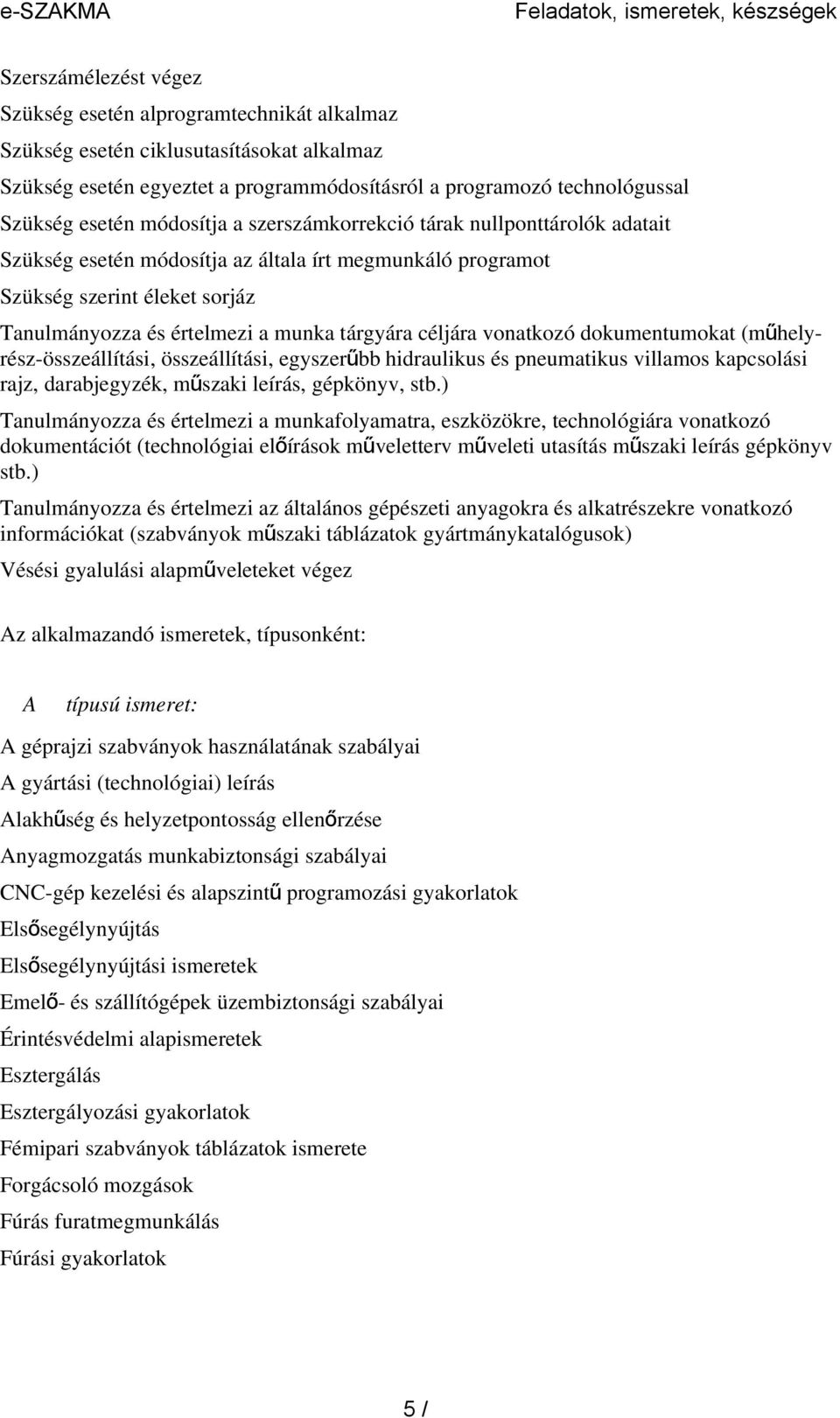 e-SZAKMA

Feladatok, ismeretek, készségek

Szerszámélezést végez

Szükség esetén alprogramtechnikát alkalmaz

Szükség esetén ciklusutasításokat alkalmaz

Szükség esetén egyeztet a programmódosításról a programozó technológussal

Szükség esetén módosítja a szerszámkorrekció tárak nullponttárolók adatait

Szükség esetén módosítja az általa írt megmunkáló programot

Szükség szerint éleket sorjáz

Tanulmányozza és értelmezi a munka tárgyára céljára vonatkozó dokumentumokat (műhelyrész-összeállítási, összeállítási, egyszerűbb hidraulikus és pneumatikus villamos kapcsolási rajz, darabjegyzék, műszaki leírás, gépkönyv, stb.)

Tanulmányozza és értelmezi a munkafolyamatra, eszközökre, technológiára vonatkozó dokumentációt (technológiai előírások műveletterv műveleti utasítás műszaki leírás gépkönyv stb.)

Tanulmányozza és értelmezi az általános gépészeti anyagokra és alkatrészekre vonatkozó információkat (szabványok műszaki táblázatok gyártmánykatalógusok)

Vésési gyalulási alapműveleteket végez

Az alkalmazandó ismeretek, típusonként:

A típusú ismeret:

A géprajzi szabványok használatának szabályai

A gyártási (technológiai) leírás

Alakhűség és helyzetpontosság ellenőrzése

Anyagmozgatás munkabiztonsági szabályai

CNC-gép kezelési és alapszintű programozási gyakorlatok

Elsősegélynyújtás

Elsősegélynyújtási ismeretek

Emelő- és szállítógépek üzembiztonsági szabályai

Érintésvédelmi alapismeretek

Esztergálás

Esztergályozási gyakorlatok

Fémipari szabványok táblázatok ismerete

Forgácsoló mozgások

Fúrás furatmegmunkálás

Fúrási gyakorlatok

5 /